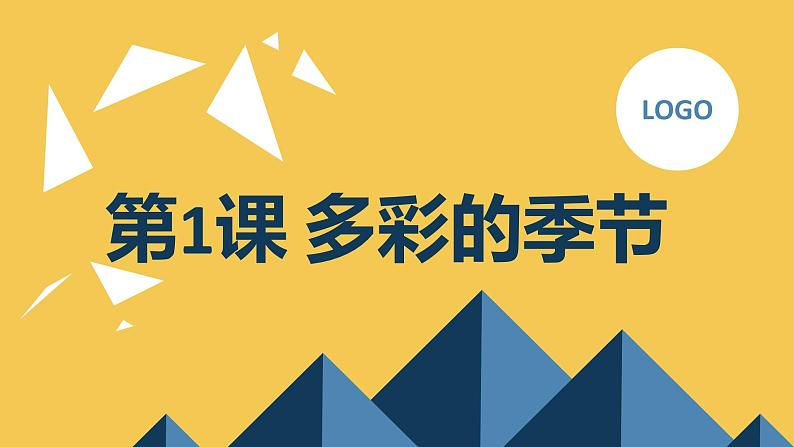 LOGO

第1课 多彩的季节